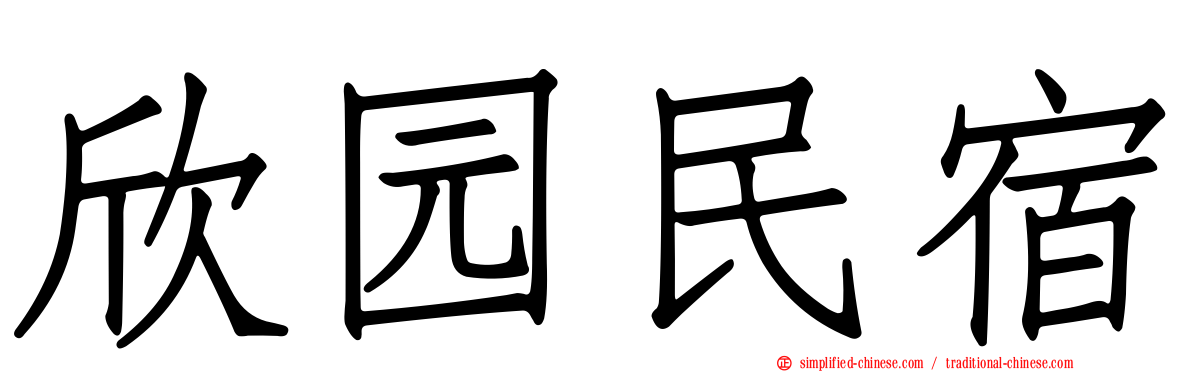 欣园民宿

simplified-chinese.com / traditional-chinese.com